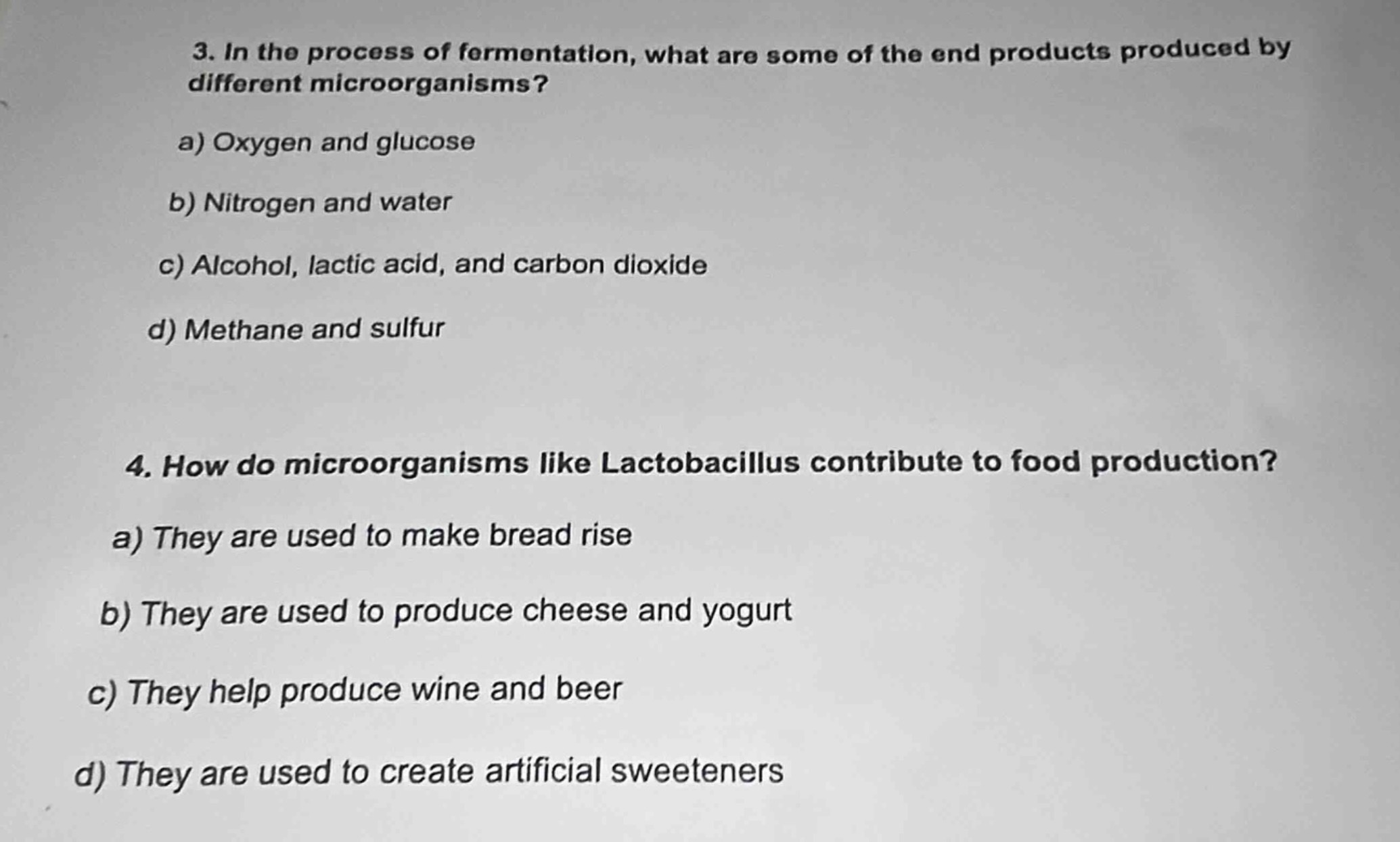 3. In the process of fermentation, what are some of the end products produced by different microorganisms?

a) Oxygen and glucose

b) Nitrogen and water

c) Alcohol, lactic acid, and carbon dioxide

d) Methane and sulfur

4. How do microorganisms like Lactobacillus contribute to food production?

a) They are used to make bread rise

b) They are used to produce cheese and yogurt

c) They help produce wine and beer

d) They are used to create artificial sweeteners